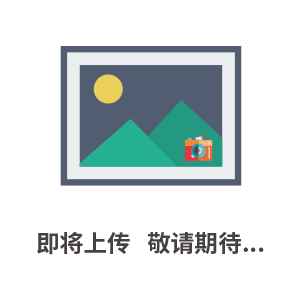 即将上传 敬请期待...